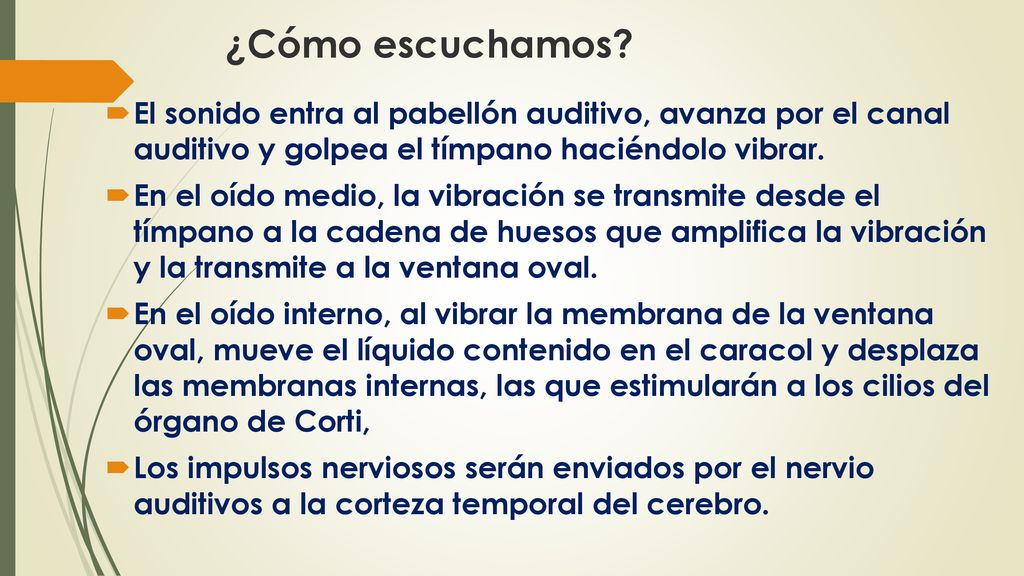 ¿Cómo escuchamos?

El sonido entra al pabellón auditivo, avanza por el canal auditivo y golpea el tímpano haciéndolo vibrar.

En el oído medio, la vibración se transmite desde el tímpano a la cadena de huesos que amplifica la vibración y la transmite a la ventana oval.

En el oído interno, al vibrar la membrana de la ventana oval, mueve el líquido contenido en el caracol y desplaza las membranas internas, las que estimularán a los cilios del órgano de Corti,

Los impulsos nerviosos serán enviados por el nervio auditivos a la corteza temporal del cerebro.